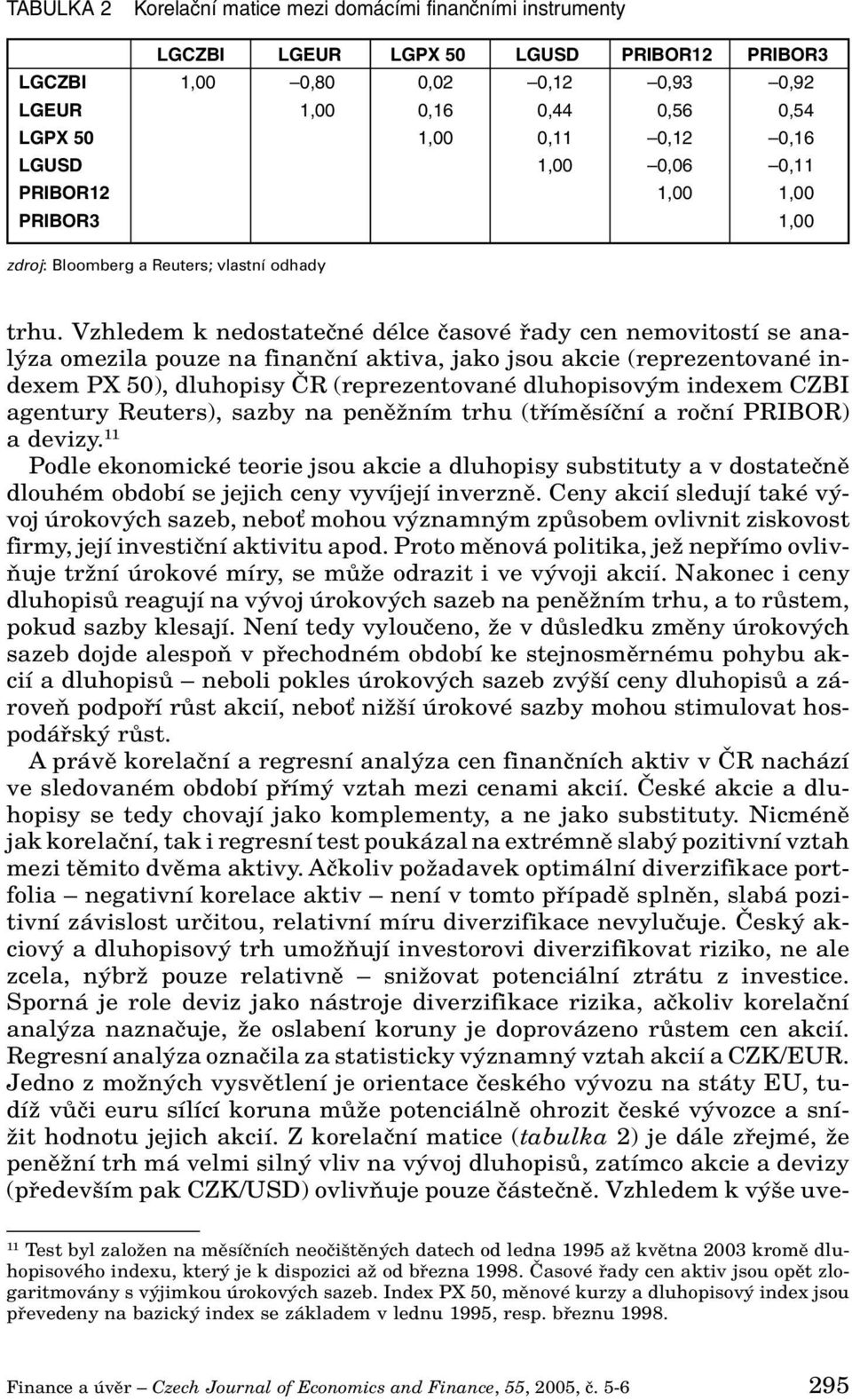 TABULKA 2 Korelační matice mezi domácími finančními instrumenty

| | LGCZBI | LGEUR | LGPX 50 | LGUSD | PRIBOR12 | PRIBOR3 |
|---|---|---|---|---|---|---|
| LGCZBI | 1,00 | –0,80 | 0,02 | –0,12 | –0,93 | –0,92 |
| LGEUR | | 1,00 | 0,16 | 0,44 | 0,56 | 0,54 |
| LGPX 50 | | | 1,00 | 0,11 | –0,12 | –0,16 |
| LGUSD | | | | 1,00 | –0,06 | –0,11 |
| PRIBOR12 | | | | | 1,00 | 1,00 |
| PRIBOR3 | | | | | | 1,00 |

zdroj: Bloomberg a Reuters; vlastní odhady

trhu. Vzhledem k nedostatečné délce časové řady cen nemovitostí se analýza omezila pouze na finanční aktiva, jako jsou akcie (reprezentované indexem PX 50), dluhopisy ČR (reprezentované dluhopisovým indexem CZBI agentury Reuters), sazby na peněžním trhu (tříměsíční a roční PRIBOR) a devizy.$^{11}$

Podle ekonomické teorie jsou akcie a dluhopisy substituty a v dostatečně dlouhém období se jejich ceny vyvíjejí inverzně. Ceny akcií sledují také vývoj úrokových sazeb, neboť mohou významným způsobem ovlivnit ziskovost firmy, její investiční aktivitu apod. Proto měnová politika, jež nepřímo ovlivňuje tržní úrokové míry, se může odrazit i ve vývoji akcií. Nakonec i ceny dluhopisů reagují na vývoj úrokových sazeb na peněžním trhu, a to růstem, pokud sazby klesají. Není tedy vyloučeno, že v důsledku změny úrokových sazeb dojde alespoň v přechodném období ke stejnosměrnému pohybu akcií a dluhopisů – neboli pokles úrokových sazeb zvýší ceny dluhopisů a zároveň podpoří růst akcií, neboť nižší úrokové sazby mohou stimulovat hospodářský růst.

A právě korelační a regresní analýza cen finančních aktiv v ČR nachází ve sledovaném období přímý vztah mezi cenami akcií. České akcie a dluhopisy se tedy chovají jako komplementy, a ne jako substituty. Nicméně jak korelační, tak i regresní test poukázal na extrémně slabý pozitivní vztah mezi těmito dvěma aktivy. Ačkoliv požadavek optimální diverzifikace portfolia – negativní korelace aktiv – není v tomto případě splněn, slabá pozitivní závislost určitou, relativní míru diverzifikace nevylučuje. Český akciový a dluhopisový trh umožňují investorovi diverzifikovat riziko, ne ale zcela, nýbrž pouze relativně – snižovat potenciální ztrátu z investice. Sporná je role deviz jako nástroje diverzifikace rizika, ačkoliv korelační analýza naznačuje, že oslabení koruny je doprovázeno růstem cen akcií. Regresní analýza označila za statisticky významný vztah akcií a CZK/EUR. Jedno z možných vysvětlení je orientace českého vývozu na státy EU, tudíž vůči euru sílící koruna může potenciálně ohrozit české vývozce a snížit hodnotu jejich akcií. Z korelační matice (tabulka 2) je dále zřejmé, že peněžní trh má velmi silný vliv na vývoj dluhopisů, zatímco akcie a devizy (především pak CZK/USD) ovlivňuje pouze částečně. Vzhledem k výše uve-

$^{11}$ Test byl založen na měsíčních neočištěných datech od ledna 1995 až května 2003 kromě dluhopisového indexu, který je k dispozici až od března 1998. Časové řady cen aktiv jsou opět zlogaritmovány s výjimkou úrokových sazeb. Index PX 50, měnové kurzy a dluhopisový index jsou převedeny na bazický index se základem v lednu 1995, resp. březnu 1998.

Finance a úvěr – Czech Journal of Economics and Finance, 55, 2005, č. 5-6 295